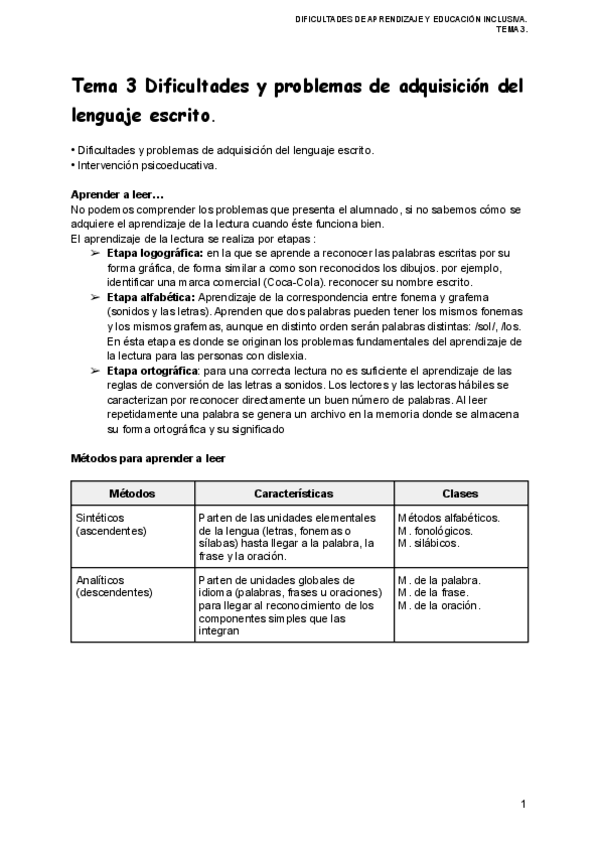 DIFICULTADES DE APRENDIZAJE Y EDUCACIÓN INCLUSIVA.
TEMA 3.

Tema 3 Dificultades y problemas de adquisición del lenguaje escrito.

• Dificultades y problemas de adquisición del lenguaje escrito.
• Intervención psicoeducativa.

Aprender a leer…
No podemos comprender los problemas que presenta el alumnado, si no sabemos cómo se adquiere el aprendizaje de la lectura cuando éste funciona bien.
El aprendizaje de la lectura se realiza por etapas :

➢ Etapa logográfica: en la que se aprende a reconocer las palabras escritas por su forma gráfica, de forma similar a como son reconocidos los dibujos. por ejemplo, identificar una marca comercial (Coca-Cola). reconocer su nombre escrito.
➢ Etapa alfabética: Aprendizaje de la correspondencia entre fonema y grafema (sonidos y las letras). Aprenden que dos palabras pueden tener los mismos fonemas y los mismos grafemas, aunque en distinto orden serán palabras distintas: /sol/, /los. En ésta etapa es donde se originan los problemas fundamentales del aprendizaje de la lectura para las personas con dislexia.
➢ Etapa ortográfica: para una correcta lectura no es suficiente el aprendizaje de las reglas de conversión de las letras a sonidos. Los lectores y las lectoras hábiles se caracterizan por reconocer directamente un buen número de palabras. Al leer repetidamente una palabra se genera un archivo en la memoria donde se almacena su forma ortográfica y su significado

Métodos para aprender a leer

| Métodos | Características | Clases |
|---|---|---|
| Sintéticos (ascendentes) | Parten de las unidades elementales de la lengua (letras, fonemas o sílabas) hasta llegar a la palabra, la frase y la oración. | Métodos alfabéticos. M. fonológicos. M. silábicos. |
| Analíticos (descendentes) | Parten de unidades globales de idioma (palabras, frases u oraciones) para llegar al reconocimiento de los componentes simples que las integran | M. de la palabra. M. de la frase. M. de la oración. |

1